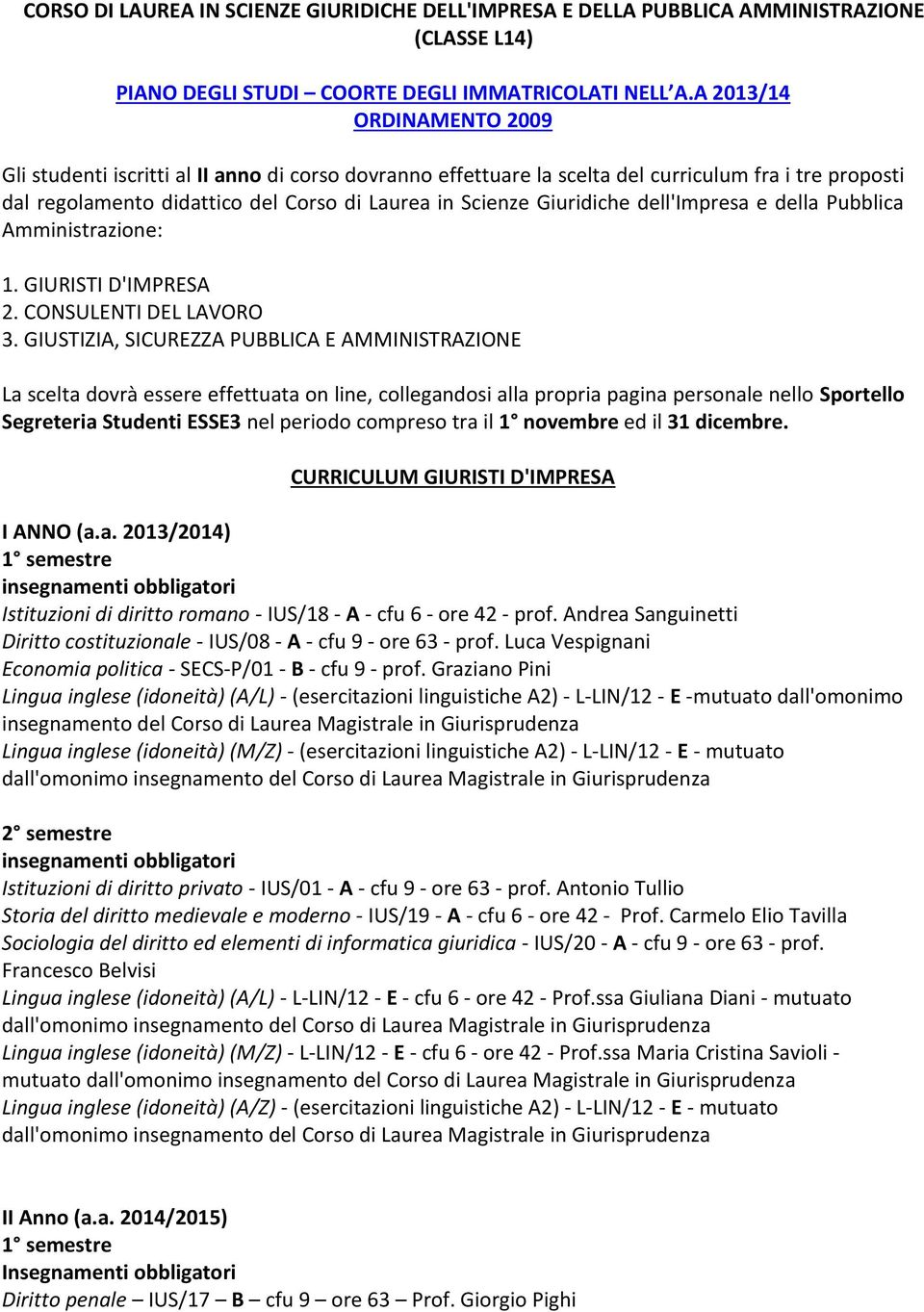 CORSO DI LAUREA IN SCIENZE GIURIDICHE DELL'IMPRESA E DELLA PUBBLICA AMMINISTRAZIONE (CLASSE L14)

PIANO DEGLI STUDI – COORTE DEGLI IMMATRICOLATI NELL'A.A 2013/14
ORDINAMENTO 2009

Gli studenti iscritti al II anno di corso dovranno effettuare la scelta del curriculum fra i tre proposti dal regolamento didattico del Corso di Laurea in Scienze Giuridiche dell'Impresa e della Pubblica Amministrazione:

1. GIURISTI D'IMPRESA
2. CONSULENTI DEL LAVORO
3. GIUSTIZIA, SICUREZZA PUBBLICA E AMMINISTRAZIONE

La scelta dovrà essere effettuata on line, collegandosi alla propria pagina personale nello Sportello Segreteria Studenti ESSE3 nel periodo compreso tra il 1° novembre ed il 31 dicembre.

CURRICULUM GIURISTI D'IMPRESA

I ANNO (a.a. 2013/2014)
1° semestre
insegnamenti obbligatori
Istituzioni di diritto romano - IUS/18 - A - cfu 6 - ore 42 - prof. Andrea Sanguinetti
Diritto costituzionale - IUS/08 - A - cfu 9 - ore 63 - prof. Luca Vespignani
Economia politica - SECS-P/01 - B - cfu 9 - prof. Graziano Pini
Lingua inglese (idoneità) (A/L) - (esercitazioni linguistiche A2) - L-LIN/12 - E -mutuato dall'omonimo insegnamento del Corso di Laurea Magistrale in Giurisprudenza
Lingua inglese (idoneità) (M/Z) - (esercitazioni linguistiche A2) - L-LIN/12 - E - mutuato dall'omonimo insegnamento del Corso di Laurea Magistrale in Giurisprudenza

2° semestre
insegnamenti obbligatori
Istituzioni di diritto privato - IUS/01 - A - cfu 9 - ore 63 - prof. Antonio Tullio
Storia del diritto medievale e moderno - IUS/19 - A - cfu 6 - ore 42 - Prof. Carmelo Elio Tavilla
Sociologia del diritto ed elementi di informatica giuridica - IUS/20 - A - cfu 9 - ore 63 - prof. Francesco Belvisi
Lingua inglese (idoneità) (A/L) - L-LIN/12 - E - cfu 6 - ore 42 - Prof.ssa Giuliana Diani - mutuato dall'omonimo insegnamento del Corso di Laurea Magistrale in Giurisprudenza
Lingua inglese (idoneità) (M/Z) - L-LIN/12 - E - cfu 6 - ore 42 - Prof.ssa Maria Cristina Savioli - mutuato dall'omonimo insegnamento del Corso di Laurea Magistrale in Giurisprudenza
Lingua inglese (idoneità) (A/Z) - (esercitazioni linguistiche A2) - L-LIN/12 - E - mutuato dall'omonimo insegnamento del Corso di Laurea Magistrale in Giurisprudenza

II Anno (a.a. 2014/2015)
1° semestre
Insegnamenti obbligatori
Diritto penale – IUS/17 – B – cfu 9 – ore 63 – Prof. Giorgio Pighi